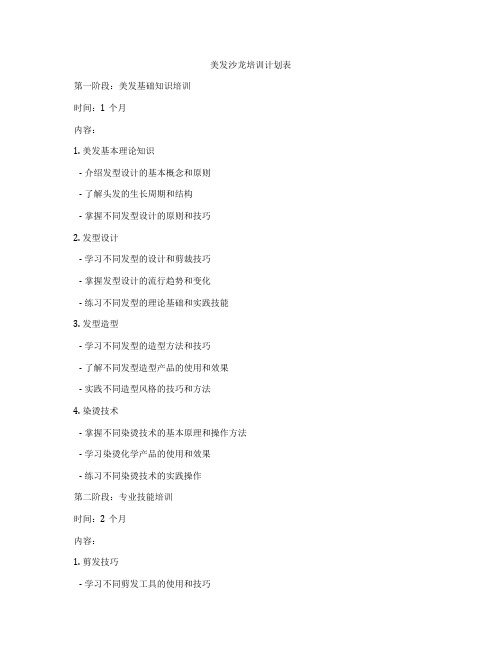 美发沙龙培训计划表

第一阶段：美发基础知识培训

时间：1 个月

内容：

1. 美发基本理论知识

- 介绍发型设计的基本概念和原则

- 了解头发的生长周期和结构

- 掌握不同发型设计的原则和技巧

2. 发型设计

- 学习不同发型的设计和剪裁技巧

- 掌握发型设计的流行趋势和变化

- 练习不同发型的理论基础和实践技能

3. 发型造型

- 学习不同发型的造型方法和技巧

- 了解不同发型造型产品的使用和效果

- 实践不同造型风格的技巧和方法

4. 染烫技术

- 掌握不同染烫技术的基本原理和操作方法

- 学习染烫化学产品的使用和效果

- 练习不同染烫技术的实践操作

第二阶段：专业技能培训

时间：2 个月

内容：

1. 剪发技巧

- 学习不同剪发工具的使用和技巧